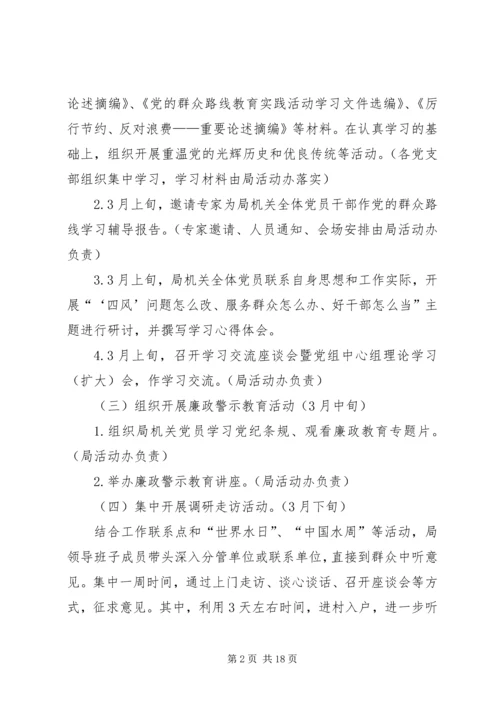 论述摘编》、《党的群众路线教育实践活动学习文件选编》、《厉行节约、反对浪费——重要论述摘编》等材料。在认真学习的基础上，组织开展重温党的光辉历史和优良传统等活动。（各党支部组织集中学习，学习材料由局活动办落实）

2.3月上旬，邀请专家为局机关全体党员干部作党的群众路线学习辅导报告。（专家邀请、人员通知、会场安排由局活动办负责）

3.3月上旬，局机关全体党员联系自身思想和工作实际，开展“‘四风’问题怎么改、服务群众怎么办、好干部怎么当”主题进行研讨，并撰写学习心得体会。

4.3月上旬，召开学习交流座谈会暨党组中心组理论学习（扩大）会，作学习交流。（局活动办负责）

（三）组织开展廉政警示教育活动（3月中旬）

1.组织局机关党员学习党纪条规、观看廉政教育专题片。（局活动办负责）

2.举办廉政警示教育讲座。（局活动办负责）

（四）集中开展调研走访活动。（3月下旬）

结合工作联系点和“世界水日”、“中国水周”等活动，局领导班子成员带头深入分管单位或联系单位，直接到群众中听意见。集中一周时间，通过上门走访、谈心谈话、召开座谈会等方式，征求意见。其中，利用3天左右时间，进村入户，进一步听

第2页 共18页